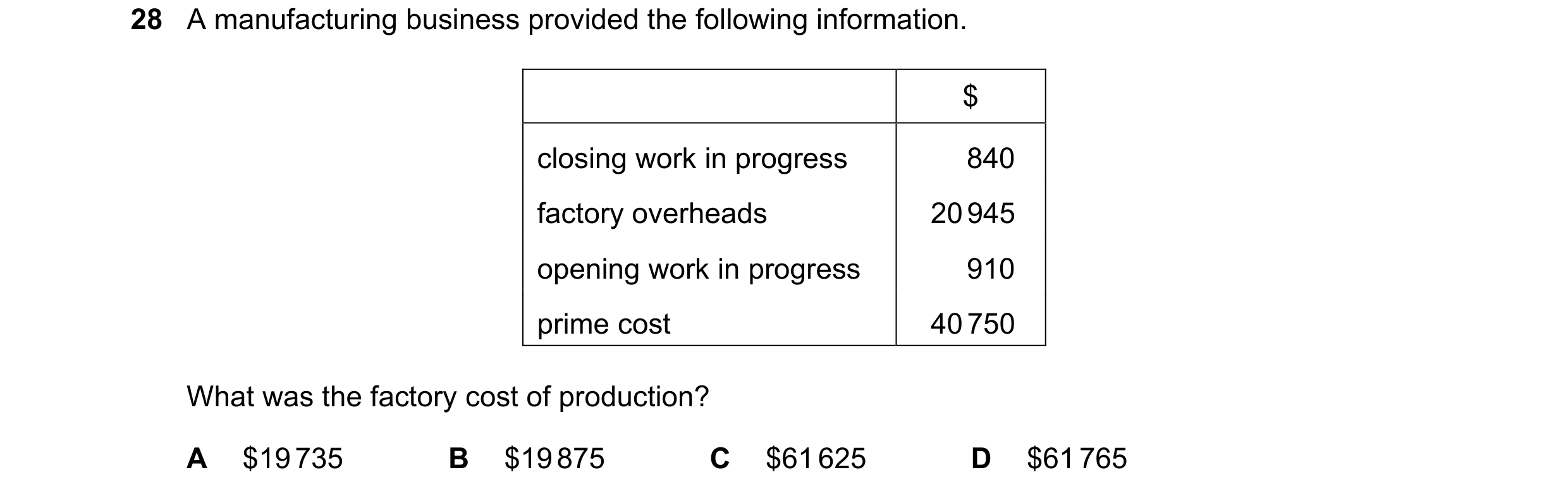 28 A manufacturing business provided the following information.

| | \$ |
|---|---|
| closing work in progress | 840 |
| factory overheads | 20 945 |
| opening work in progress | 910 |
| prime cost | 40 750 |

What was the factory cost of production?

A \$19 735 B \$19 875 C \$61 625 D \$61 765